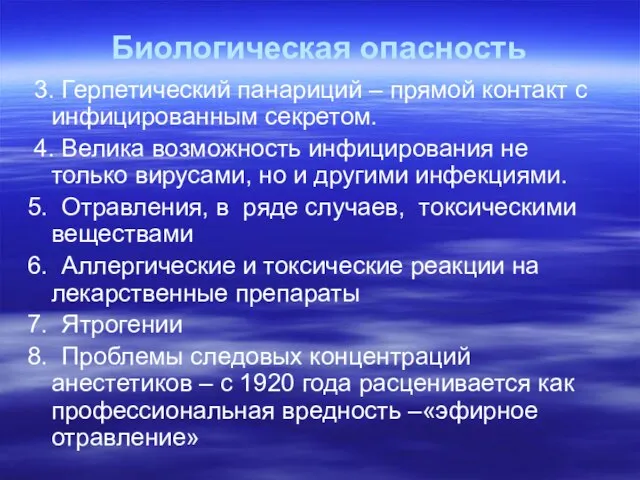 Биологическая опасность

3. Герпетический панариций – прямой контакт с инфицированным секретом.

4. Велика возможность инфицирования не только вирусами, но и другими инфекциями.

5. Отравления, в ряде случаев, токсическими веществами

6. Аллергические и токсические реакции на лекарственные препараты

7. Ятрогении

8. Проблемы следовых концентраций анестетиков – с 1920 года расценивается как профессиональная вредность –«эфирное отравление»